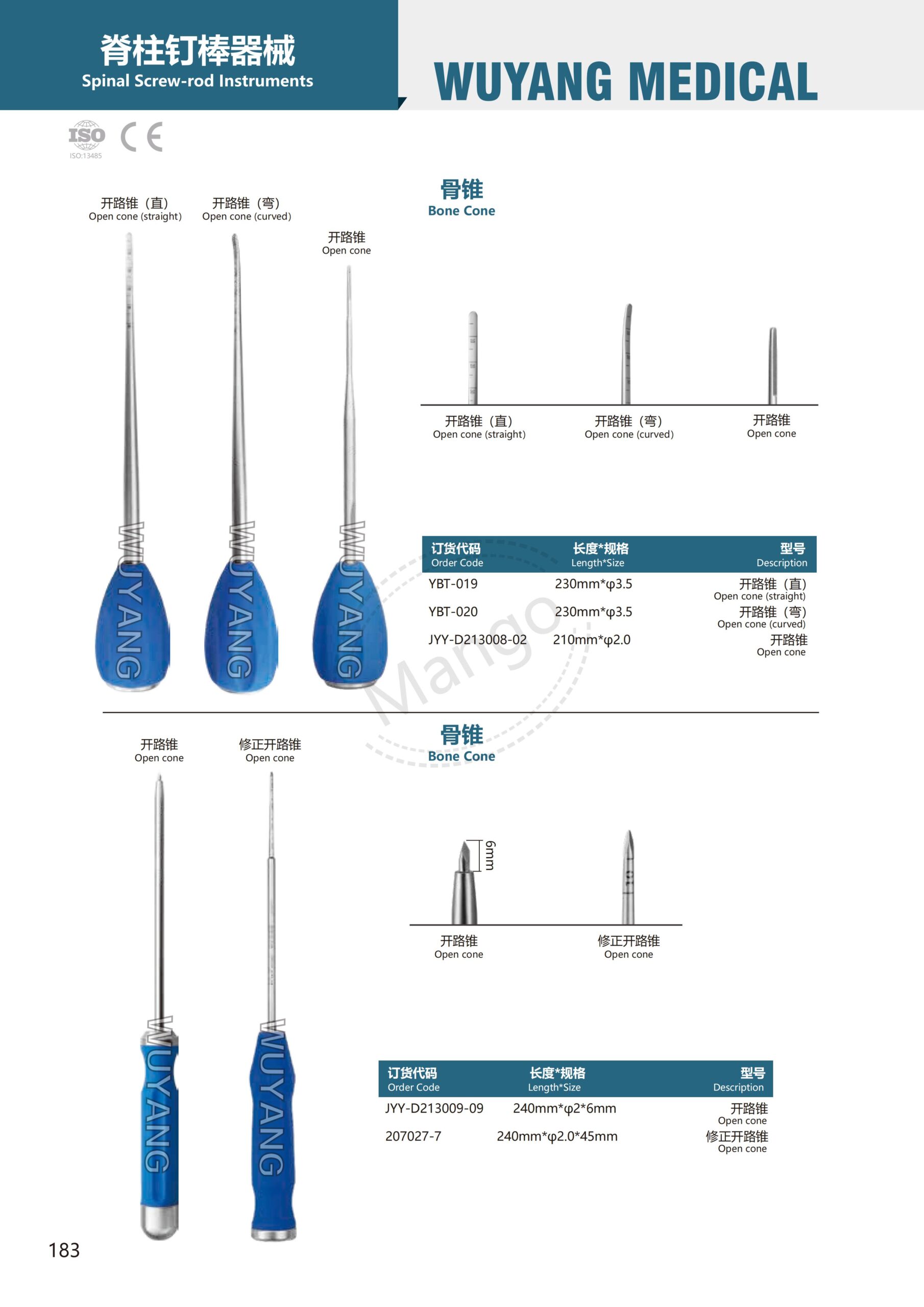 脊柱钉棒器械
Spinal Screw-rod Instruments

WUYANG MEDICAL

ISO
ISO:13485
CE

开路锥（直）
Open cone (straight)

开路锥（弯）
Open cone (curved)

开路锥
Open cone

WUYANG

WUYANG

WUYANG

骨锥
Bone Cone

开路锥（直）
Open cone (straight)

开路锥（弯）
Open cone (curved)

开路锥
Open cone

| 订货代码 Order Code | 长度*规格 Length*Size | 型号 Description |
|---|---|---|
| YBT-019 | 230mm*φ3.5 | 开路锥（直） Open cone (straight) |
| YBT-020 | 230mm*φ3.5 | 开路锥（弯） Open cone (curved) |
| JYY-D213008-02 | 210mm*φ2.0 | 开路锥 Open cone |

Mango

开路锥
Open cone

修正开路锥
Open cone

WUYANG

WUYANG

骨锥
Bone Cone

6mm

开路锥
Open cone

修正开路锥
Open cone

| 订货代码 Order Code | 长度*规格 Length*Size | 型号 Description |
|---|---|---|
| JYY-D213009-09 | 240mm*φ2*6mm | 开路锥 Open cone |
| 207027-7 | 240mm*φ2.0*45mm | 修正开路锥 Open cone |

183